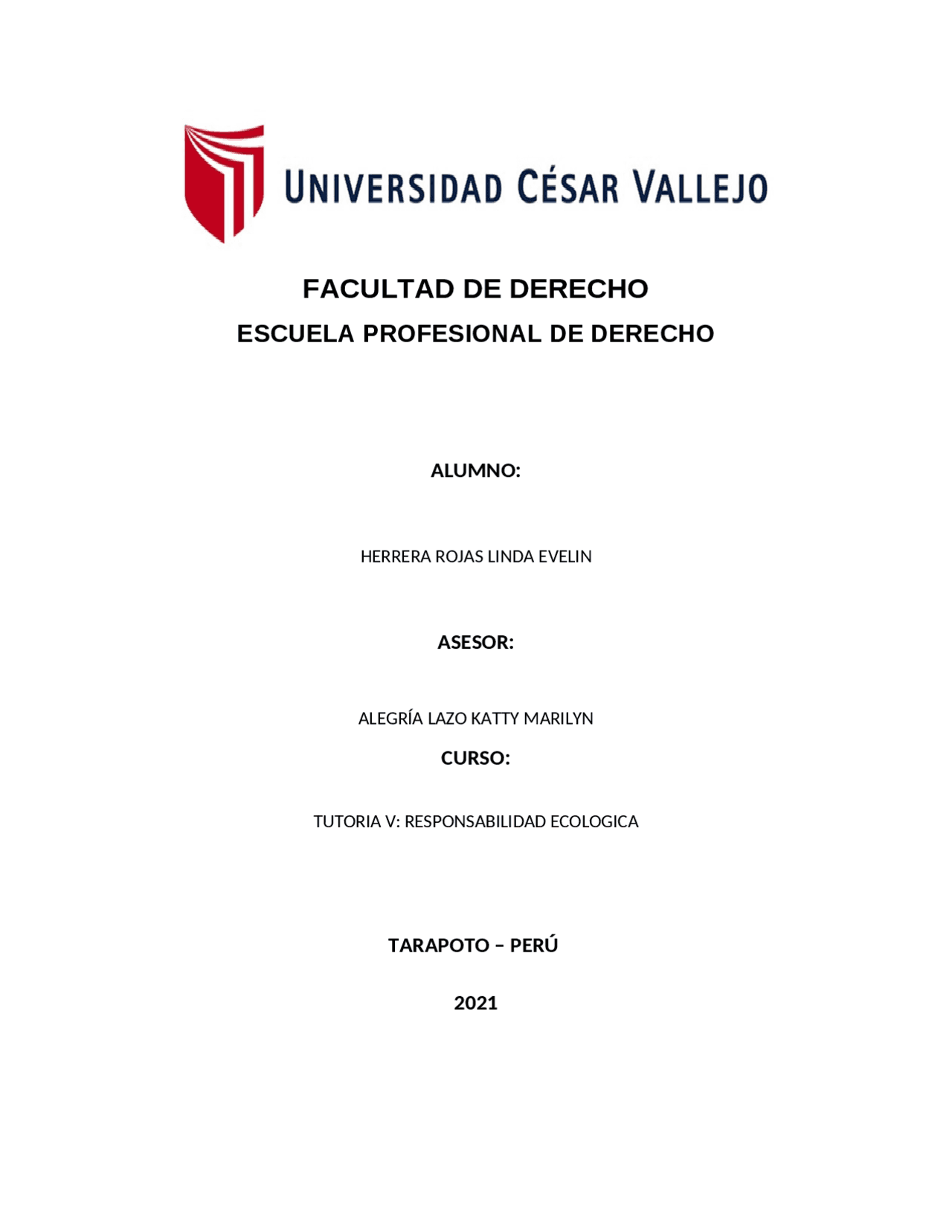 UNIVERSIDAD CÉSAR VALLEJO

FACULTAD DE DERECHO

ESCUELA PROFESIONAL DE DERECHO

ALUMNO:

HERRERA ROJAS LINDA EVELIN

ASESOR:

ALEGRÍA LAZO KATTY MARILYN

CURSO:

TUTORIA V: RESPONSABILIDAD ECOLOGICA

TARAPOTO – PERÚ

2021